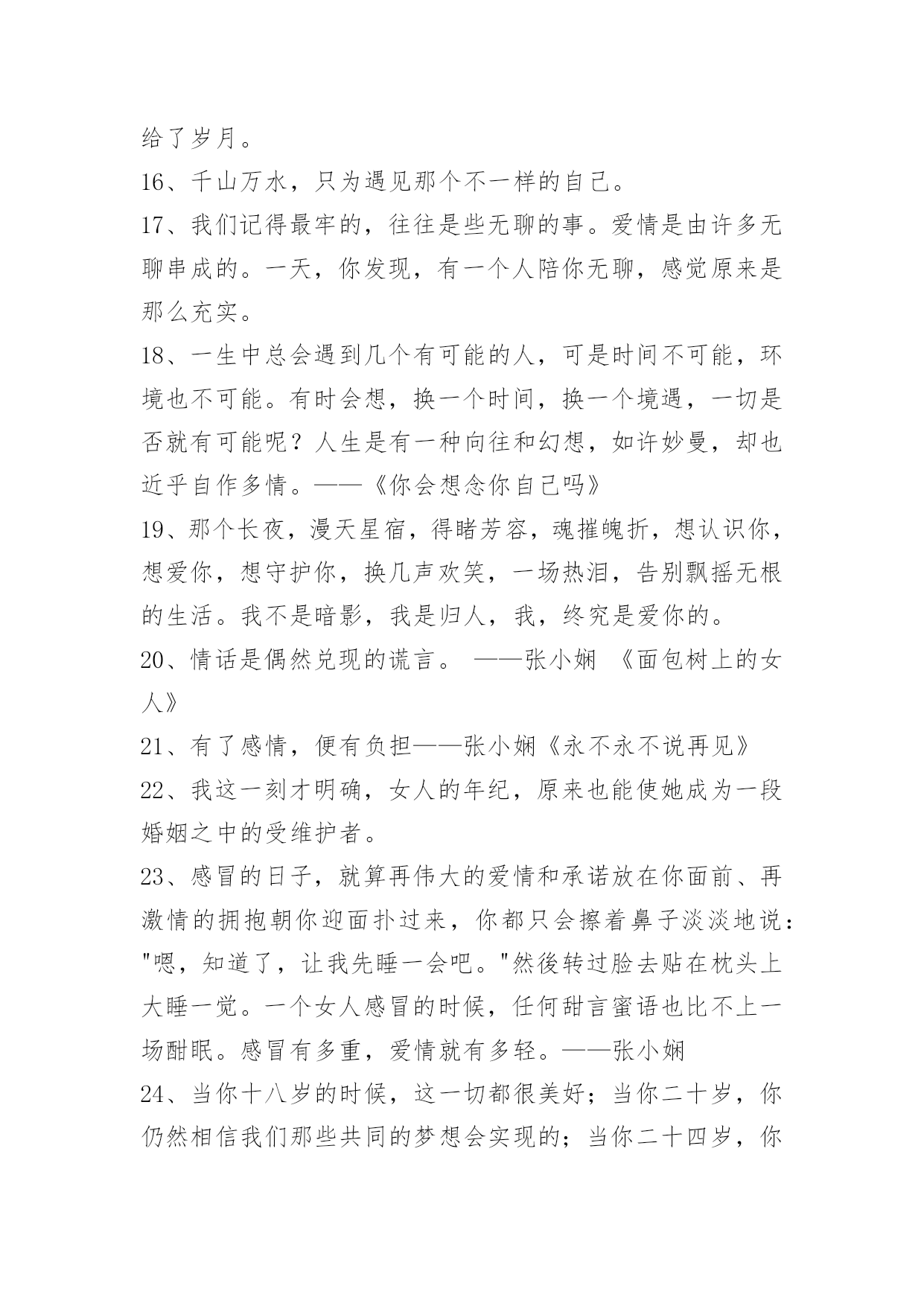 给了岁月。

16、千山万水，只为遇见那个不一样的自己。

17、我们记得最牢的，往往是些无聊的事。爱情是由许多无聊串成的。一天，你发现，有一个人陪你无聊，感觉原来是那么充实。

18、一生中总会遇到几个有可能的人，可是时间不可能，环境也不可能。有时会想，换一个时间，换一个境遇，一切是否就有可能呢？人生是有一种向往和幻想，如许妙曼，却也近乎自作多情。——《你会想念你自己吗》

19、那个长夜，漫天星宿，得睹芳容，魂摧魄折，想认识你，想爱你，想守护你，换几声欢笑，一场热泪，告别飘摇无根的生活。我不是暗影，我是归人，我，终究是爱你的。

20、情话是偶然兑现的谎言。 ——张小娴 《面包树上的女人》

21、有了感情，便有负担——张小娴《永不永不说再见》

22、我这一刻才明确，女人的年纪，原来也能使她成为一段婚姻之中的受维护者。

23、感冒的日子，就算再伟大的爱情和承诺放在你面前、再激情的拥抱朝你迎面扑过来，你都只会擦着鼻子淡淡地说："嗯，知道了，让我先睡一会吧。"然後转过脸去贴在枕头上大睡一觉。一个女人感冒的时候，任何甜言蜜语也比不上一场酣眠。感冒有多重，爱情就有多轻。——张小娴

24、当你十八岁的时候，这一切都很美好；当你二十岁，你仍然相信我们那些共同的梦想会实现的；当你二十四岁，你